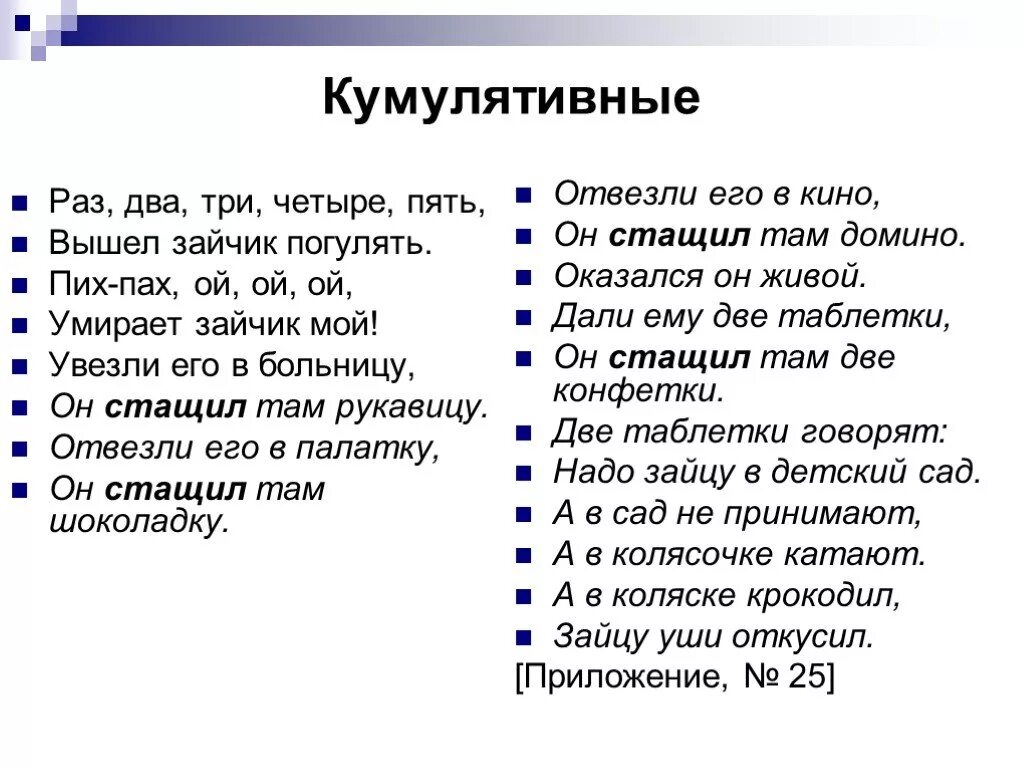 Кумулятивные

Раз, два, три, четыре, пять,
Вышел зайчик погулять.
Пих-пах, ой, ой, ой,
Умирает зайчик мой!
Увезли его в больницу,
Он стащил там рукавицу.
Отвезли его в палатку,
Он стащил там шоколадку.

Отвезли его в кино,
Он стащил там домино.
Оказался он живой.
Дали ему две таблетки,
Он стащил там две конфетки.
Две таблетки говорят:
Надо зайцу в детский сад.
А в сад не принимают,
А в колясочке катают.
А в коляске крокодил,
Зайцу уши откусил.
[Приложение, № 25]